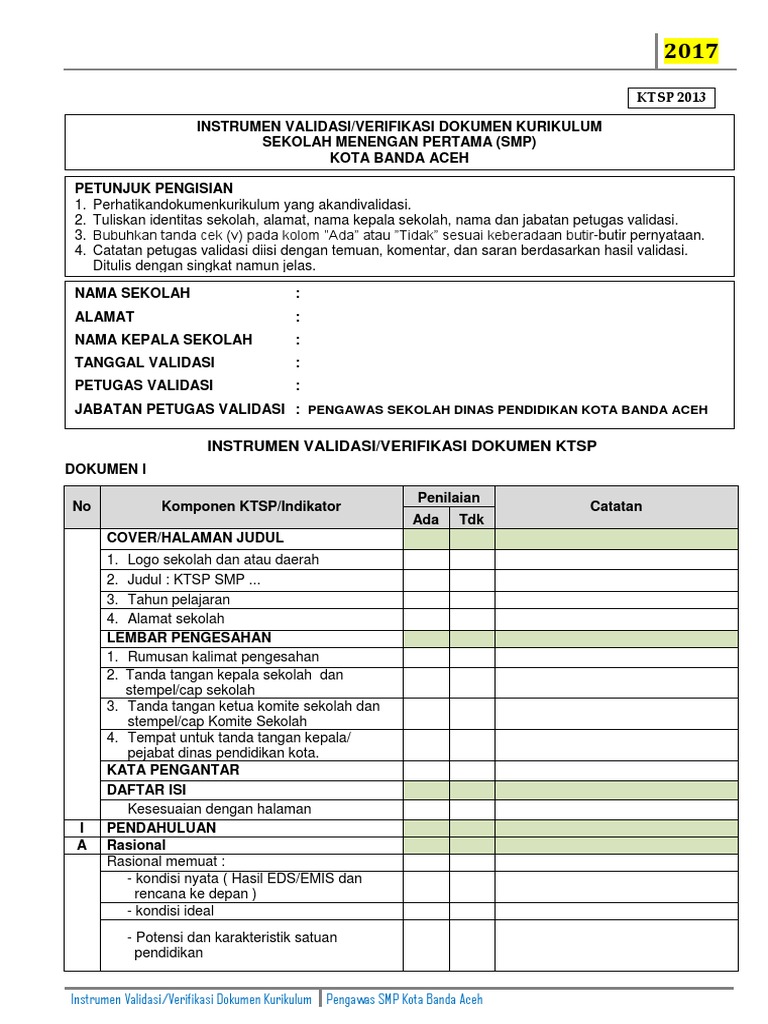 2017

KTSP 2013

INSTRUMEN VALIDASI/VERIFIKASI DOKUMEN KURIKULUM
SEKOLAH MENENGAN PERTAMA (SMP)
KOTA BANDA ACEH

PETUNJUK PENGISIAN
1. Perhatikandokumenkurikulum yang akandivalidasi.
2. Tuliskan identitas sekolah, alamat, nama kepala sekolah, nama dan jabatan petugas validasi.
3. Bubuhkan tanda cek (v) pada kolom "Ada" atau "Tidak" sesuai keberadaan butir-butir pernyataan.
4. Catatan petugas validasi diisi dengan temuan, komentar, dan saran berdasarkan hasil validasi. Ditulis dengan singkat namun jelas.

NAMA SEKOLAH :
ALAMAT :
NAMA KEPALA SEKOLAH :
TANGGAL VALIDASI :
PETUGAS VALIDASI :
JABATAN PETUGAS VALIDASI : PENGAWAS SEKOLAH DINAS PENDIDIKAN KOTA BANDA ACEH

INSTRUMEN VALIDASI/VERIFIKASI DOKUMEN KTSP

DOKUMEN I

| No | Komponen KTSP/Indikator | Penilaian Ada | Penilaian Tdk | Catatan |
|---|---|---|---|---|
| | COVER/HALAMAN JUDUL | | | |
| | 1. Logo sekolah dan atau daerah | | | |
| | 2. Judul : KTSP SMP ... | | | |
| | 3. Tahun pelajaran | | | |
| | 4. Alamat sekolah | | | |
| | LEMBAR PENGESAHAN | | | |
| | 1. Rumusan kalimat pengesahan | | | |
| | 2. Tanda tangan kepala sekolah dan stempel/cap sekolah | | | |
| | 3. Tanda tangan ketua komite sekolah dan stempel/cap Komite Sekolah | | | |
| | 4. Tempat untuk tanda tangan kepala/ pejabat dinas pendidikan kota. | | | |
| | KATA PENGANTAR | | | |
| | DAFTAR ISI | | | |
| | Kesesuaian dengan halaman | | | |
| I | PENDAHULUAN | | | |
| A | Rasional | | | |
| | Rasional memuat : | | | |
| | - kondisi nyata ( Hasil EDS/EMIS dan rencana ke depan ) | | | |
| | - kondisi ideal | | | |
| | - Potensi dan karakteristik satuan pendidikan | | | |

Instrumen Validasi/Verifikasi Dokumen Kurikulum | Pengawas SMP Kota Banda Aceh